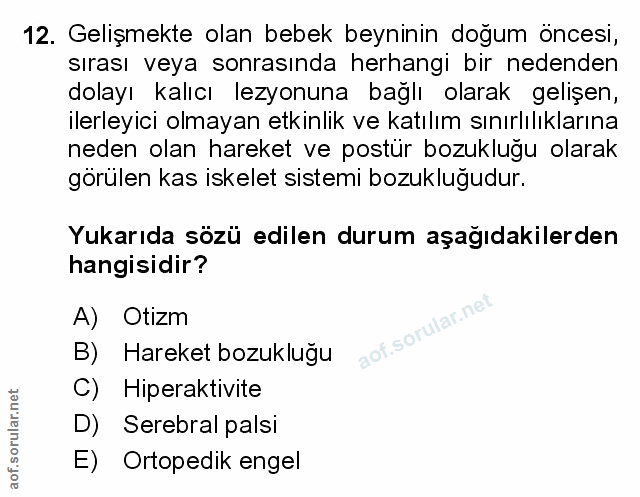 12. Gelişmekte olan bebek beyninin doğum öncesi, sırası veya sonrasında herhangi bir nedenden dolayı kalıcı lezyonuna bağlı olarak gelişen, ilerleyici olmayan etkinlik ve katılım sınırlılıklarına neden olan hareket ve postür bozukluğu olarak görülen kas iskelet sistemi bozukluğudur.

Yukarıda sözü edilen durum aşağıdakilerden hangisidir?

A) Otizm
B) Hareket bozukluğu
C) Hiperaktivite
D) Serebral palsi
E) Ortopedik engel

aof.sorular.net

aof.sorular.net